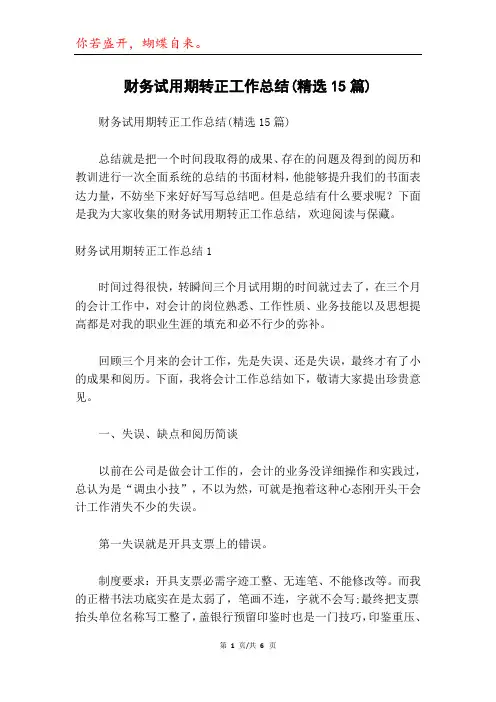 你若盛开，蝴蝶自来。

财务试用期转正工作总结(精选15篇)

财务试用期转正工作总结(精选15篇)

总结就是把一个时间段取得的成果、存在的问题及得到的阅历和教训进行一次全面系统的总结的书面材料，他能够提升我们的书面表达力量，不妨坐下来好好写写总结吧。但是总结有什么要求呢？下面是我为大家收集的财务试用期转正工作总结，欢迎阅读与保藏。

财务试用期转正工作总结1

时间过得很快，转瞬间三个月试用期的时间就过去了，在三个月的会计工作中，对会计的岗位熟悉、工作性质、业务技能以及思想提高都是对我的职业生涯的填充和必不行少的弥补。

回顾三个月来的会计工作，先是失误、还是失误，最终才有了小的成果和阅历。下面，我将会计工作总结如下，敬请大家提出珍贵意见。

一、失误、缺点和阅历简谈

以前在公司是做会计工作的，会计的业务没详细操作和实践过，总认为是“调虫小技”，不以为然，可就是抱着这种心态刚开头干会计工作消失不少的失误。

第一失误就是开具支票上的错误。

制度要求：开具支票必需字迹工整、无连笔、不能修改等。而我的正楷书法功底实在是太弱了，笔画不连，字就不会写;最终把支票抬头单位名称写工整了，盖银行预留印鉴时也是一门技巧，印鉴重压、

第 1 页/共 6 页